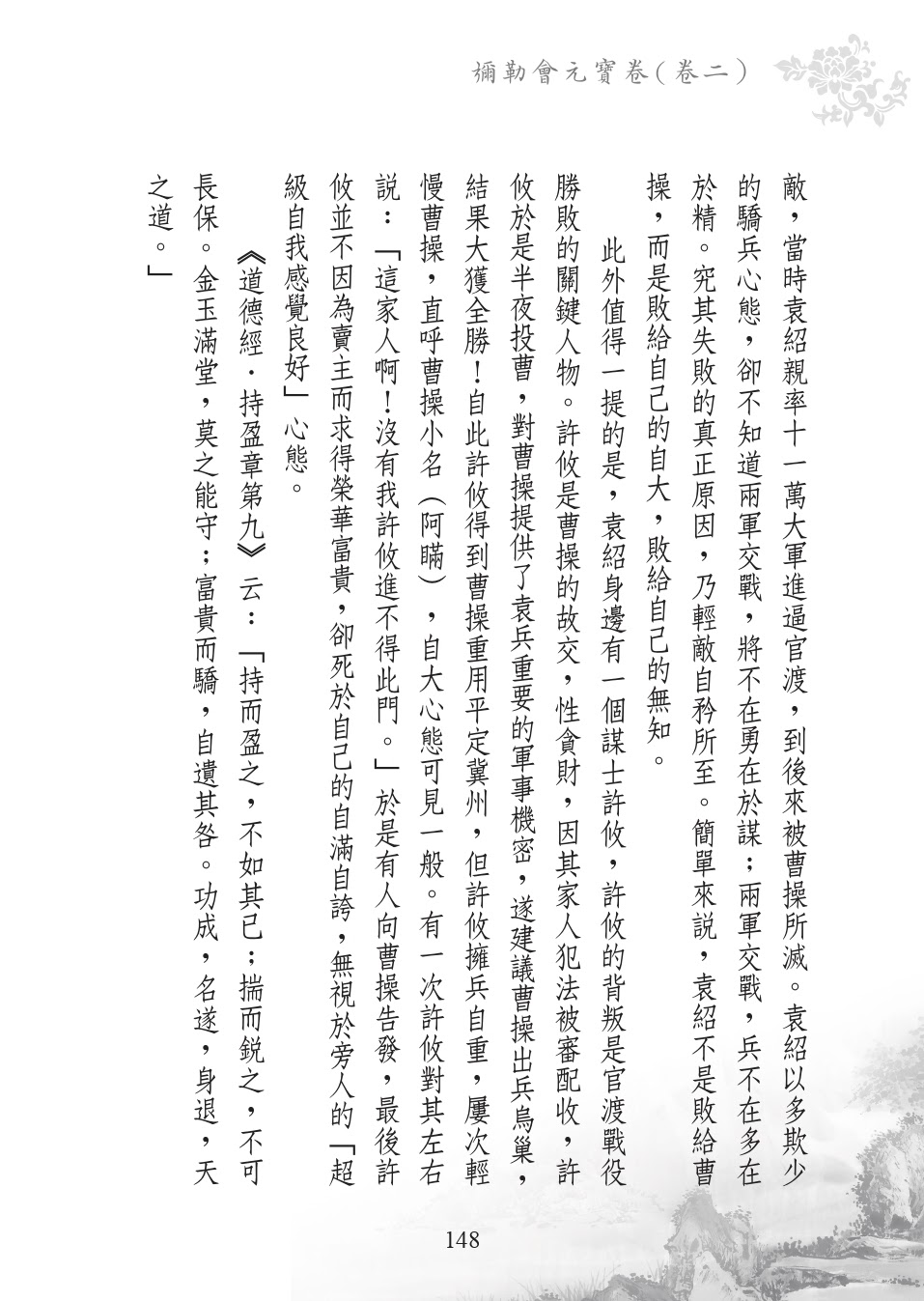 彌勒會元寶卷（卷二）

敵，當時袁紹親率十一萬大軍進逼官渡，到後來被曹操所滅。袁紹以多欺少的驕兵心態，卻不知道兩軍交戰，將不在勇在於謀；兩軍交戰，兵不在多在於精。究其失敗的真正原因，乃輕敵自矜所至。簡單來說，袁紹不是敗給曹操，而是敗給自己的自大，敗給自己的無知。

此外值得一提的是，袁紹身邊有一個謀士許攸，許攸的背叛是官渡戰役勝敗的關鍵人物。許攸是曹操的故交，性貪財，因其家人犯法被審配收，許攸於是半夜投曹，對曹操提供了袁兵重要的軍事機密，遂建議曹操出兵烏巢，結果大獲全勝！自此許攸得到曹操重用平定冀州，但許攸擁兵自重，屢次輕慢曹操，直呼曹操小名（阿瞞），自大心態可見一般。有一次許攸對其左右說：「這家人啊！沒有我許攸進不得此門。」於是有人向曹操告發，最後許攸並不因為賣主而求得榮華富貴，卻死於自己的自滿自誇，無視於旁人的「超級自我感覺良好」心態。

《道德經．持盈章第九》云：「持而盈之，不如其已；揣而銳之，不可長保。金玉滿堂，莫之能守；富貴而驕，自遺其咎。功成，名遂，身退，天之道。」

148